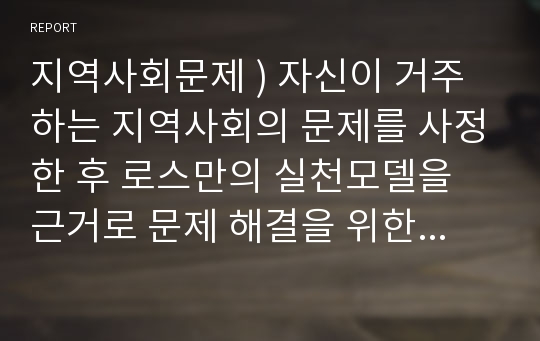 REPORT

지역사회문제 ) 자신이 거주하는 지역사회의 문제를 사정한 후 로스만의 실천모델을 근거로 문제 해결을 위한...